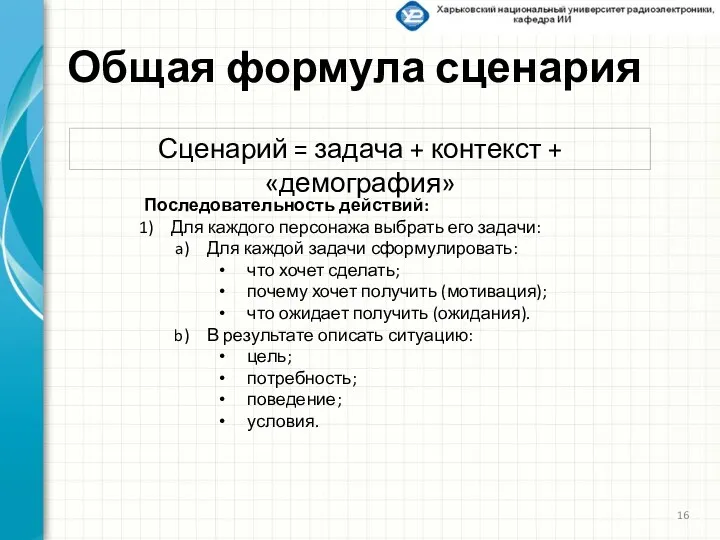 Харьковский национальный университет радиоэлектроники, кафедра ИИ

Общая формула сценария

Сценарий = задача + контекст + «демография»

Последовательность действий:
1) Для каждого персонажа выбрать его задачи:
a) Для каждой задачи сформулировать:
• что хочет сделать;
• почему хочет получить (мотивация);
• что ожидает получить (ожидания).
b) В результате описать ситуацию:
• цель;
• потребность;
• поведение;
• условия.

16